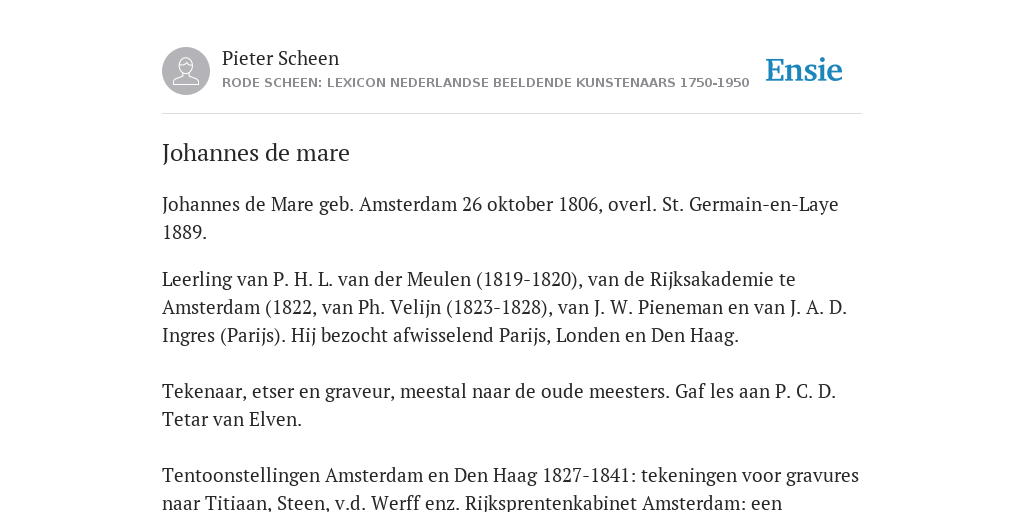 Pieter Scheen
RODE SCHEEN: LEXICON NEDERLANDSE BEELDENDE KUNSTENAARS 1750-1950

Ensie

Johannes de mare

Johannes de Mare geb. Amsterdam 26 oktober 1806, overl. St. Germain-en-Laye 1889.

Leerling van P. H. L. van der Meulen (1819-1820), van de Rijksakademie te Amsterdam (1822, van Ph. Velijn (1823-1828), van J. W. Pieneman en van J. A. D. Ingres (Parijs). Hij bezocht afwisselend Parijs, Londen en Den Haag.

Tekenaar, etser en graveur, meestal naar de oude meesters. Gaf les aan P. C. D. Tetar van Elven.

Tentoonstellingen Amsterdam en Den Haag 1827-1841: tekeningen voor gravures naar Titiaan, Steen, v.d. Werff enz. Rijksprentenkabinet Amsterdam: een